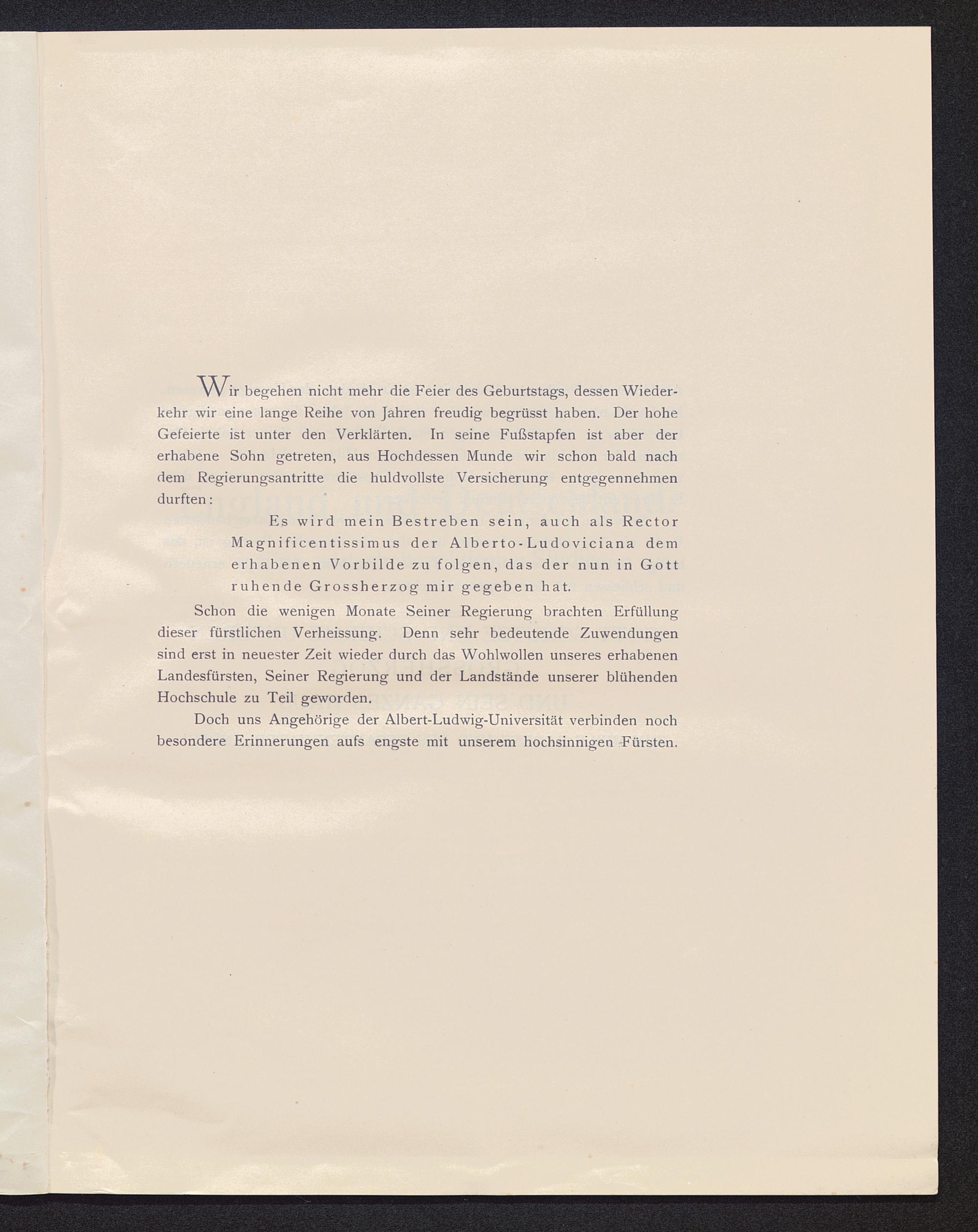 Wir begehen nicht mehr die Feier des Geburtstags, dessen Wiederkehr wir eine lange Reihe von Jahren freudig begrüsst haben. Der hohe Gefeierte ist unter den Verklärten. In seine Fußstapfen ist aber der erhabene Sohn getreten, aus Hochdessen Munde wir schon bald nach dem Regierungsantritte die huldvollste Versicherung entgegennehmen durften:

Es wird mein Bestreben sein, auch als Rector Magnificentissimus der Alberto-Ludoviciana dem erhabenen Vorbilde zu folgen, das der nun in Gott ruhende Grossherzog mir gegeben hat.

Schon die wenigen Monate Seiner Regierung brachten Erfüllung dieser fürstlichen Verheissung. Denn sehr bedeutende Zuwendungen sind erst in neuester Zeit wieder durch das Wohlwollen unseres erhabenen Landesfürsten, Seiner Regierung und der Landstände unserer blühenden Hochschule zu Teil geworden.

Doch uns Angehörige der Albert-Ludwig-Universität verbinden noch besondere Erinnerungen aufs engste mit unserem hochsinnigen Fürsten.